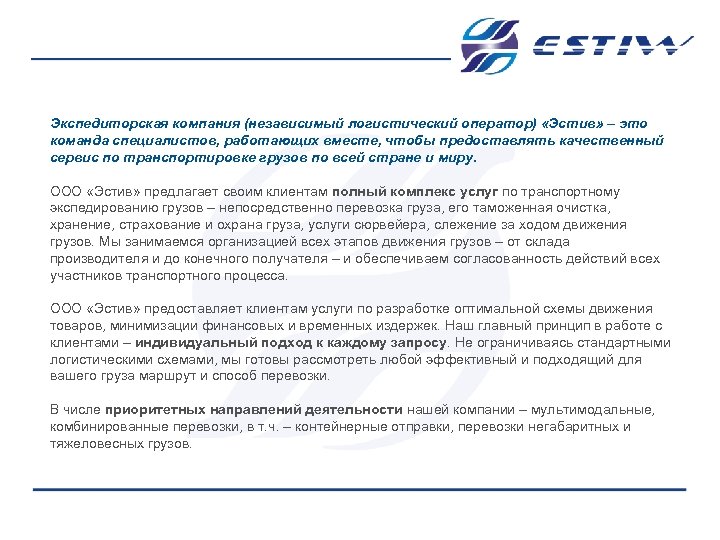 ESTIW

Экспедиторская компания (независимый логистический оператор) «Эстив» – это команда специалистов, работающих вместе, чтобы предоставлять качественный сервис по транспортировке грузов по всей стране и миру.

ООО «Эстив» предлагает своим клиентам полный комплекс услуг по транспортному экспедированию грузов – непосредственно перевозка груза, его таможенная очистка, хранение, страхование и охрана груза, услуги сюрвейера, слежение за ходом движения грузов. Мы занимаемся организацией всех этапов движения грузов – от склада производителя и до конечного получателя – и обеспечиваем согласованность действий всех участников транспортного процесса.

ООО «Эстив» предоставляет клиентам услуги по разработке оптимальной схемы движения товаров, минимизации финансовых и временных издержек. Наш главный принцип в работе с клиентами – индивидуальный подход к каждому запросу. Не ограничиваясь стандартными логистическими схемами, мы готовы рассмотреть любой эффективный и подходящий для вашего груза маршрут и способ перевозки.

В числе приоритетных направлений деятельности нашей компании – мультимодальные, комбинированные перевозки, в т.ч. – контейнерные отправки, перевозки негабаритных и тяжеловесных грузов.